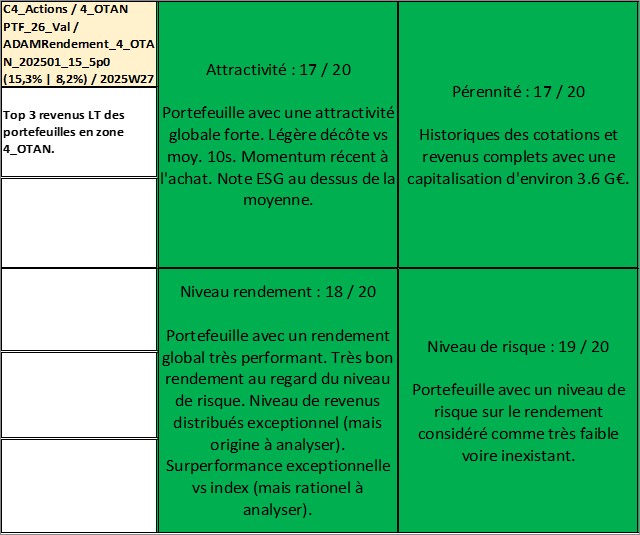 C4_Actions / 4_OTAN PTF_26_Val / ADAMRendement_4_OTAN_202501_15_5p0 (15,3% | 8,2%) / 2025W27

Top 3 revenus LT des portefeuilles en zone 4_OTAN.

Attractivité : 17 / 20

Portefeuille avec une attractivité globale forte. Légère décôte vs moy. 10s. Momentum récent à l'achat. Note ESG au dessus de la moyenne.

Pérennité : 17 / 20

Historiques des cotations et revenus complets avec une capitalisation d'environ 3.6 G€.

Niveau rendement : 18 / 20

Portefeuille avec un rendement global très performant. Très bon rendement au regard du niveau de risque. Niveau de revenus distribués exceptionnel (mais origine à analyser). Surperformance exceptionnelle vs index (mais rationel à analyser).

Niveau de risque : 19 / 20

Portefeuille avec un niveau de risque sur le rendement considéré comme très faible voire inexistant.